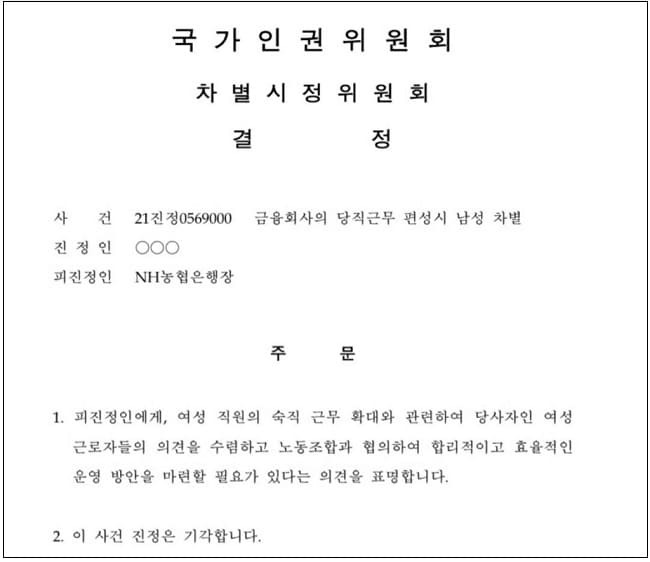 국 가 인 권 위 원 회

차 별 시 정 위 원 회

결 정

사 건 21진정0569000 금융회사의 당직근무 편성시 남성 차별

진 정 인 ○○○

피진정인 NH농협은행장

주 문

1. 피진정인에게, 여성 직원의 숙직 근무 확대와 관련하여 당사자인 여성 근로자들의 의견을 수렴하고 노동조합과 협의하여 합리적이고 효율적인 운영 방안을 마련할 필요가 있다는 의견을 표명합니다.

2. 이 사건 진정은 기각합니다.